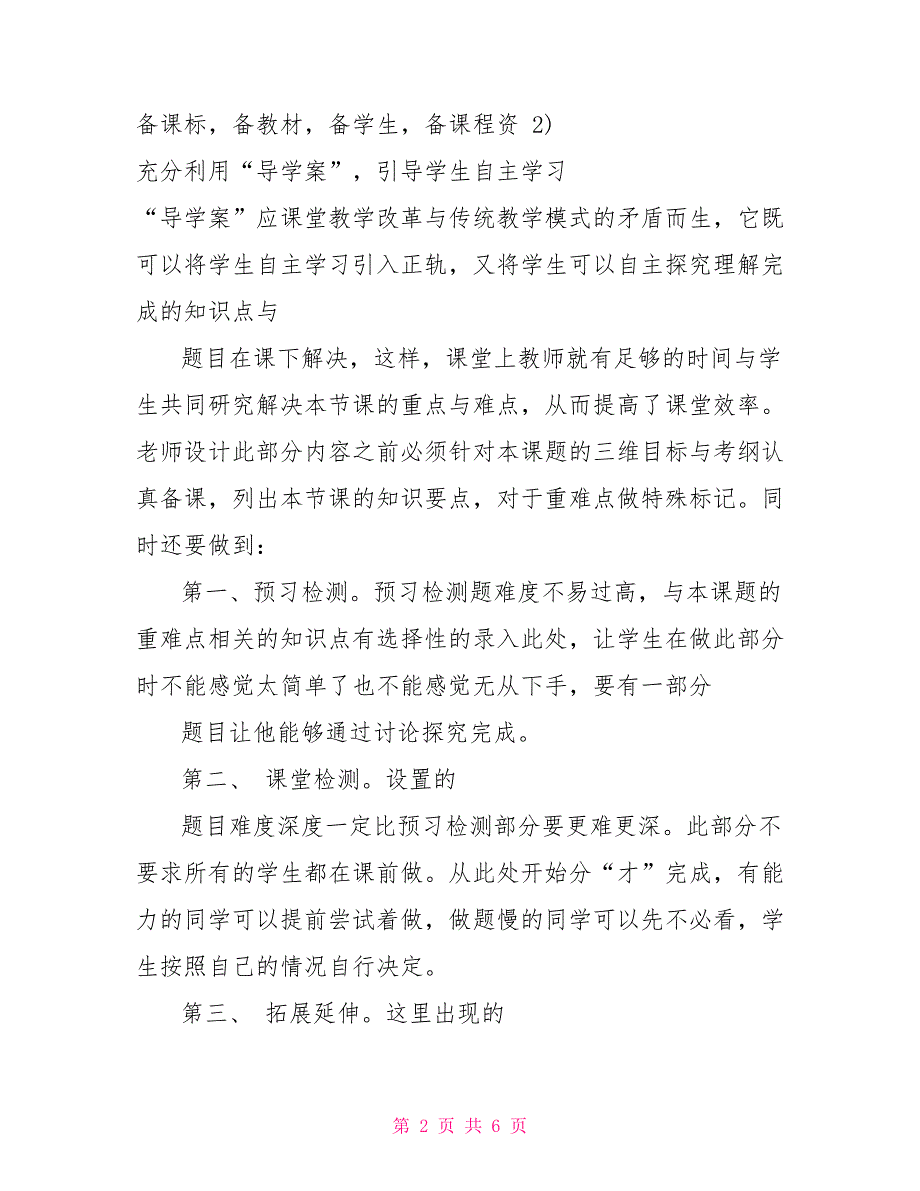 备课标，备教材，备学生，备课程资 2)

充分利用“导学案”，引导学生自主学习

“导学案”应课堂教学改革与传统教学模式的矛盾而生，它既可以将学生自主学习引入正轨，又将学生可以自主探究理解完成的知识点与

题目在课下解决，这样，课堂上教师就有足够的时间与学生共同研究解决本节课的重点与难点，从而提高了课堂效率。老师设计此部分内容之前必须针对本课题的三维目标与考纲认真备课，列出本节课的知识要点，对于重难点做特殊标记。同时还要做到：

第一、预习检测。预习检测题难度不易过高，与本课题的重难点相关的知识点有选择性的录入此处，让学生在做此部分时不能感觉太简单了也不能感觉无从下手，要有一部分

题目让他能够通过讨论探究完成。

第二、 课堂检测。设置的

题目难度深度一定比预习检测部分要更难更深。此部分不要求所有的学生都在课前做。从此处开始分“才”完成，有能力的同学可以提前尝试着做，做题慢的同学可以先不必看，学生按照自己的情况自行决定。

第三、 拓展延伸。这里出现的

第 2 页 共 6 页